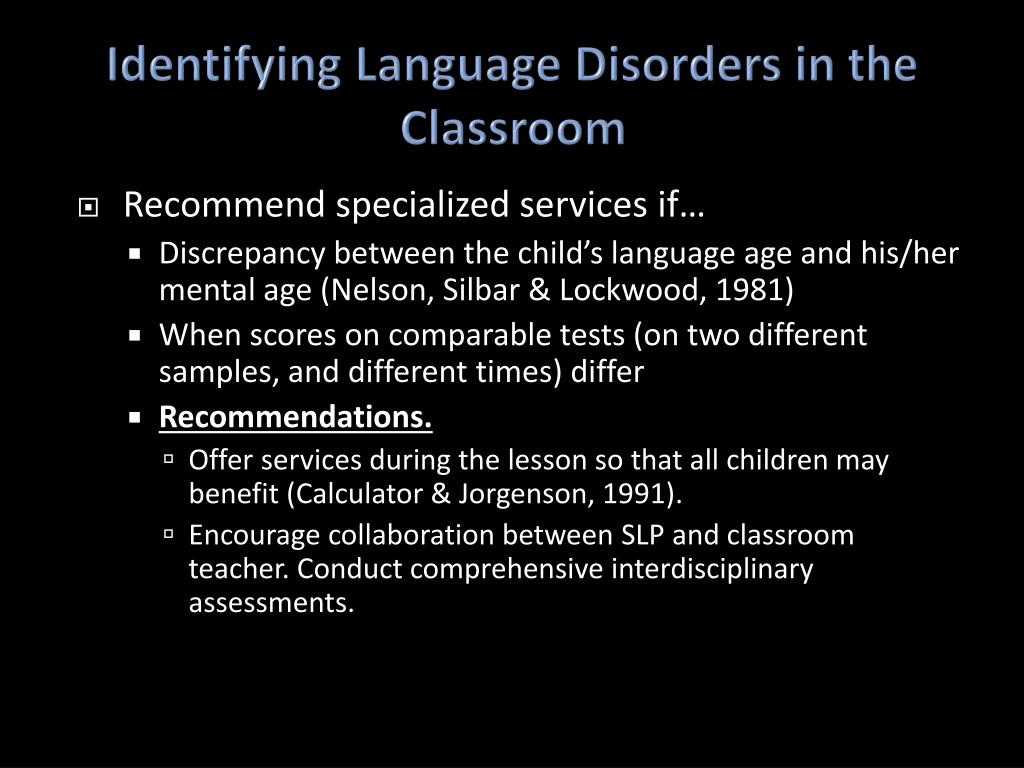 Identifying Language Disorders in the Classroom

Recommend specialized services if…

Discrepancy between the child's language age and his/her mental age (Nelson, Silbar & Lockwood, 1981)

When scores on comparable tests (on two different samples, and different times) differ

Recommendations.

Offer services during the lesson so that all children may benefit (Calculator & Jorgenson, 1991).

Encourage collaboration between SLP and classroom teacher. Conduct comprehensive interdisciplinary assessments.